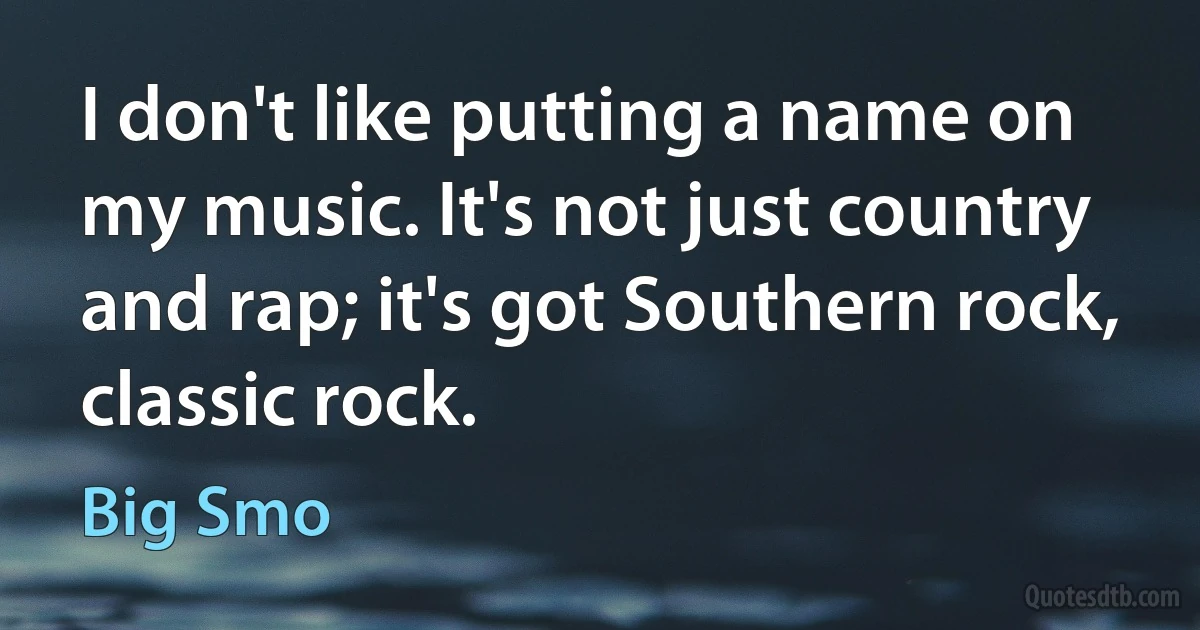 I don't like putting a name on my music. It's not just country and rap; it's got Southern rock, classic rock.

Big Smo

Quotesdtb.com